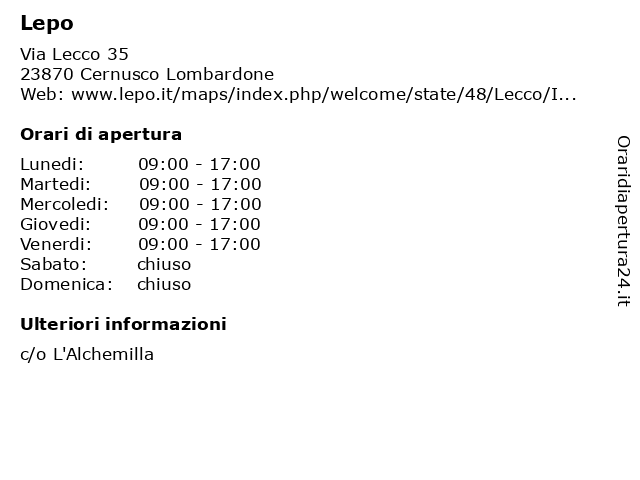 Lepo

Via Lecco 35
23870 Cernusco Lombardone
Web: www.lepo.it/maps/index.php/welcome/state/48/Lecco/I...

Orari di apertura

Lunedi: 09:00 - 17:00
Martedi: 09:00 - 17:00
Mercoledi: 09:00 - 17:00
Giovedi: 09:00 - 17:00
Venerdi: 09:00 - 17:00
Sabato: chiuso
Domenica: chiuso

Ulteriori informazioni

c/o L'Alchemilla

Oraridiapertura24.it